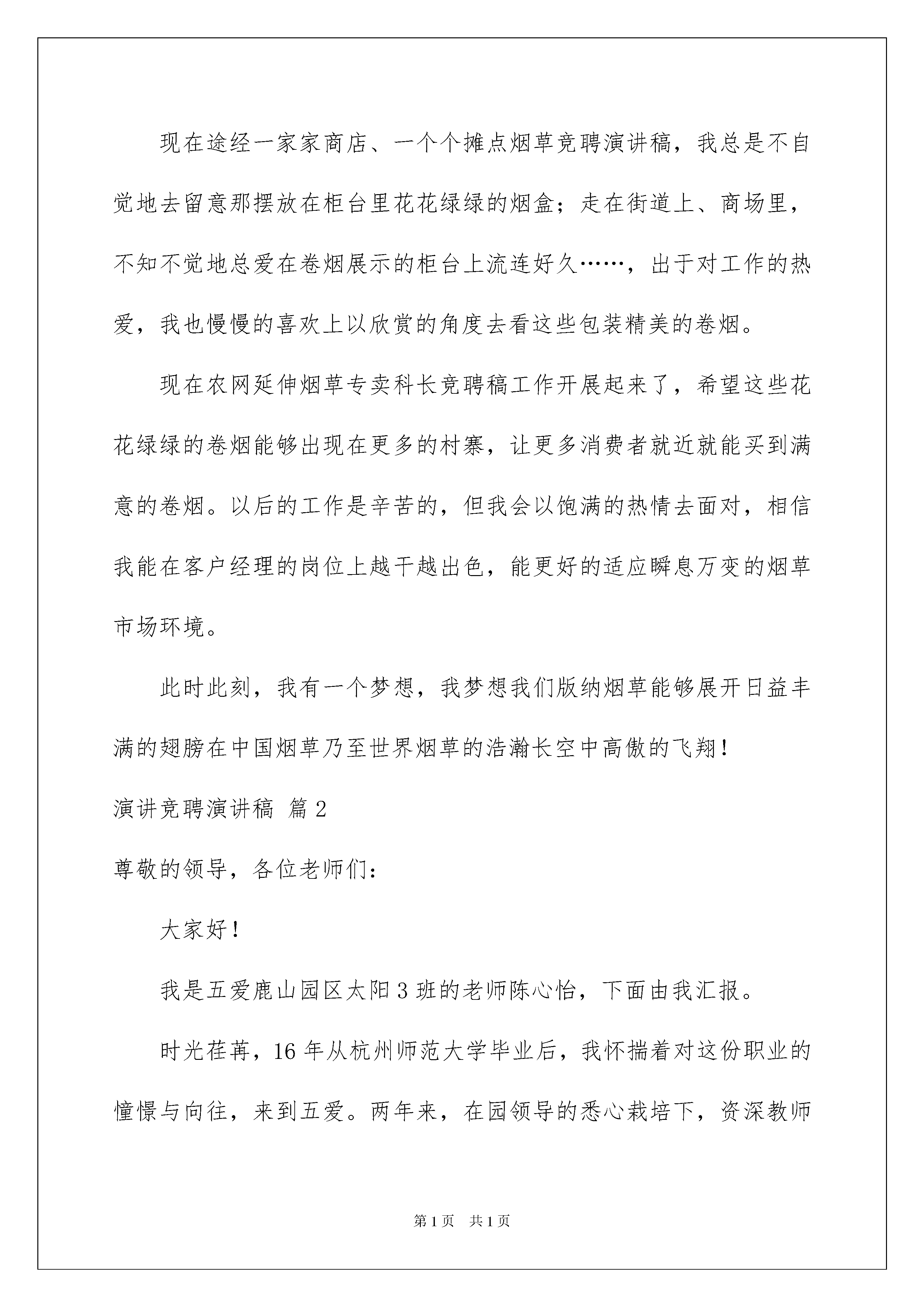 现在途经一家家商店、一个个摊点烟草竞聘演讲稿，我总是不自觉地去留意那摆放在柜台里花花绿绿的烟盒；走在街道上、商场里，不知不觉地总爱在卷烟展示的柜台上流连好久……，出于对工作的热爱，我也慢慢的喜欢上以欣赏的角度去看这些包装精美的卷烟。

现在农网延伸烟草专卖科长竞聘稿工作开展起来了，希望这些花花绿绿的卷烟能够出现在更多的村寨，让更多消费者就近就能买到满意的卷烟。以后的工作是辛苦的，但我会以饱满的热情去面对，相信我能在客户经理的岗位上越干越出色，能更好的适应瞬息万变的烟草市场环境。

此时此刻，我有一个梦想，我梦想我们版纳烟草能够展开日益丰满的翅膀在中国烟草乃至世界烟草的浩瀚长空中高傲的飞翔！

演讲竞聘演讲稿 篇2

尊敬的领导，各位老师们：

大家好！

我是五爱鹿山园区太阳3班的老师陈心怡，下面由我汇报。

时光荏苒，16年从杭州师范大学毕业后，我怀揣着对这份职业的憧憬与向往，来到五爱。两年来，在园领导的悉心栽培下，资深教师

第1页 共1页